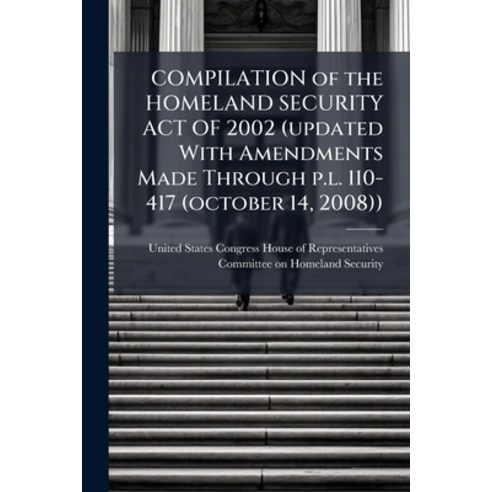 COMPILATION of the HOMELAND SECURITY ACT OF 2002 (updated With Amendments Made Through p.l. 110-417 (october 14, 2008))

United States Congress House of Representatives Committee on Homeland Security